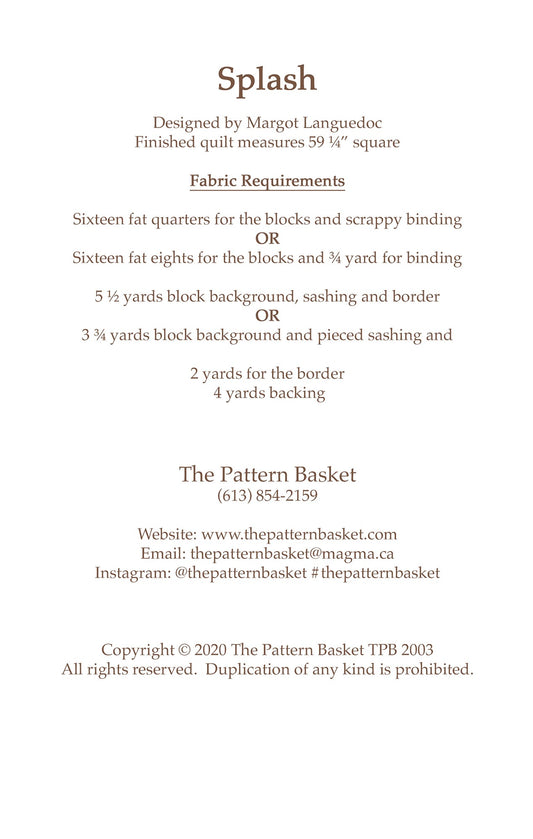 Splash

Designed by Margot Languedoc
Finished quilt measures 59 ¼" square

Fabric Requirements

Sixteen fat quarters for the blocks and scrappy binding
OR
Sixteen fat eights for the blocks and ¾ yard for binding

5 ½ yards block background, sashing and border
OR
3 ¾ yards block background and pieced sashing and

2 yards for the border
4 yards backing

The Pattern Basket
(613) 854-2159

Website: www.thepatternbasket.com
Email: thepatternbasket@magma.ca
Instagram: @thepatternbasket #thepatternbasket

Copyright © 2020 The Pattern Basket TPB 2003
All rights reserved. Duplication of any kind is prohibited.